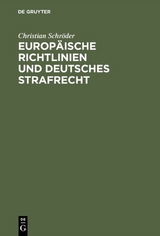 DE GRUYTER

Christian Schröder

EUROPÄISCHE RICHTLINIEN UND DEUTSCHES STRAFRECHT

DE G